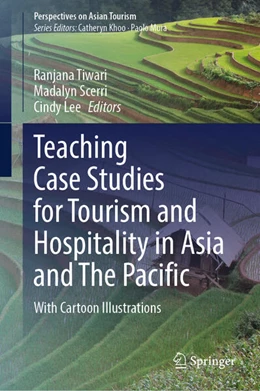 Perspectives on Asian Tourism
Series Editors: Catheryn Khoo · Paolo Mura

Ranjana Tiwari
Madalyn Scerri
Cindy Lee Editors

Teaching Case Studies for Tourism and Hospitality in Asia and The Pacific

With Cartoon Illustrations

Springer